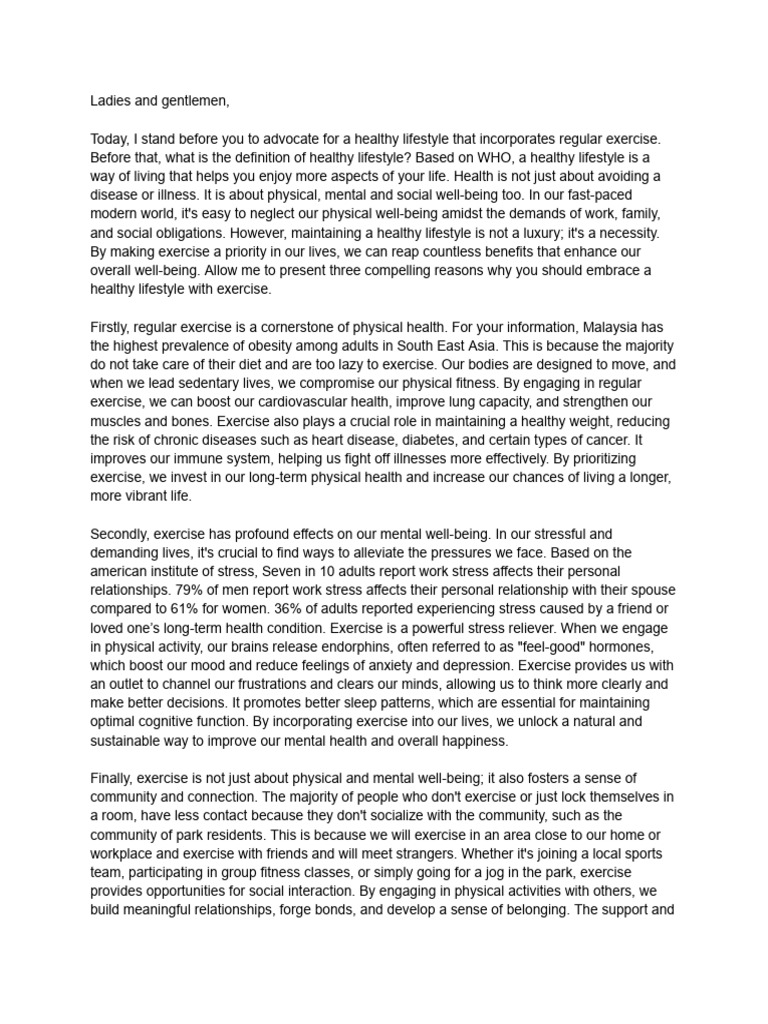 Ladies and gentlemen,

Today, I stand before you to advocate for a healthy lifestyle that incorporates regular exercise. Before that, what is the definition of healthy lifestyle? Based on WHO, a healthy lifestyle is a way of living that helps you enjoy more aspects of your life. Health is not just about avoiding a disease or illness. It is about physical, mental and social well-being too. In our fast-paced modern world, it's easy to neglect our physical well-being amidst the demands of work, family, and social obligations. However, maintaining a healthy lifestyle is not a luxury; it's a necessity. By making exercise a priority in our lives, we can reap countless benefits that enhance our overall well-being. Allow me to present three compelling reasons why you should embrace a healthy lifestyle with exercise.

Firstly, regular exercise is a cornerstone of physical health. For your information, Malaysia has the highest prevalence of obesity among adults in South East Asia. This is because the majority do not take care of their diet and are too lazy to exercise. Our bodies are designed to move, and when we lead sedentary lives, we compromise our physical fitness. By engaging in regular exercise, we can boost our cardiovascular health, improve lung capacity, and strengthen our muscles and bones. Exercise also plays a crucial role in maintaining a healthy weight, reducing the risk of chronic diseases such as heart disease, diabetes, and certain types of cancer. It improves our immune system, helping us fight off illnesses more effectively. By prioritizing exercise, we invest in our long-term physical health and increase our chances of living a longer, more vibrant life.

Secondly, exercise has profound effects on our mental well-being. In our stressful and demanding lives, it's crucial to find ways to alleviate the pressures we face. Based on the american institute of stress, Seven in 10 adults report work stress affects their personal relationships. 79% of men report work stress affects their personal relationship with their spouse compared to 61% for women. 36% of adults reported experiencing stress caused by a friend or loved one's long-term health condition. Exercise is a powerful stress reliever. When we engage in physical activity, our brains release endorphins, often referred to as "feel-good" hormones, which boost our mood and reduce feelings of anxiety and depression. Exercise provides us with an outlet to channel our frustrations and clears our minds, allowing us to think more clearly and make better decisions. It promotes better sleep patterns, which are essential for maintaining optimal cognitive function. By incorporating exercise into our lives, we unlock a natural and sustainable way to improve our mental health and overall happiness.

Finally, exercise is not just about physical and mental well-being; it also fosters a sense of community and connection. The majority of people who don't exercise or just lock themselves in a room, have less contact because they don't socialize with the community, such as the community of park residents. This is because we will exercise in an area close to our home or workplace and exercise with friends and will meet strangers. Whether it's joining a local sports team, participating in group fitness classes, or simply going for a jog in the park, exercise provides opportunities for social interaction. By engaging in physical activities with others, we build meaningful relationships, forge bonds, and develop a sense of belonging. The support and